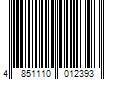 4 851110 012393